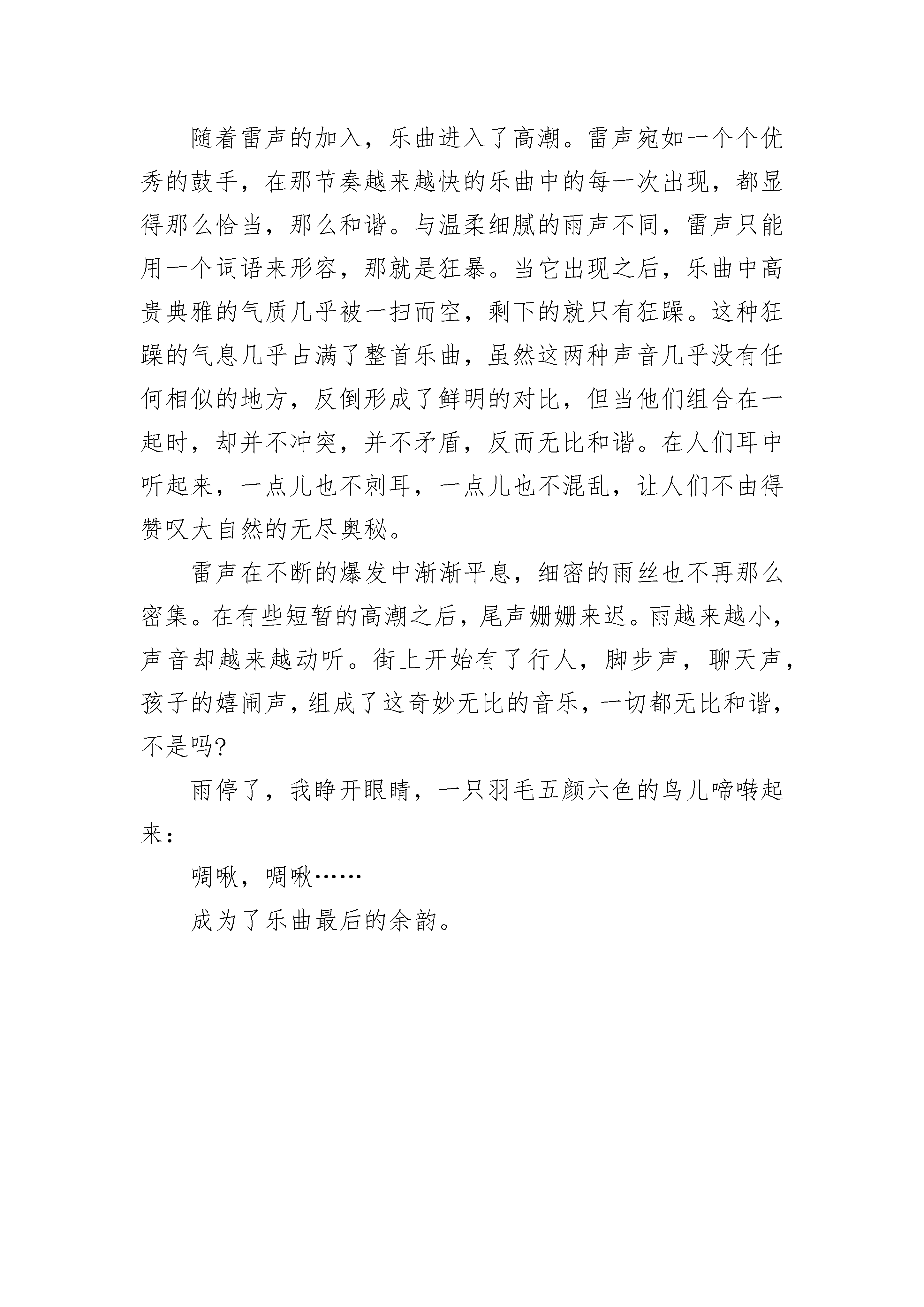 随着雷声的加入，乐曲进入了高潮。雷声宛如一个个优秀的鼓手，在那节奏越来越快的乐曲中的每一次出现，都显得那么恰当，那么和谐。与温柔细腻的雨声不同，雷声只能用一个词语来形容，那就是狂暴。当它出现之后，乐曲中高贵典雅的气质几乎被一扫而空，剩下的就只有狂躁。这种狂躁的气息几乎占满了整首乐曲，虽然这两种声音几乎没有任何相似的地方，反倒形成了鲜明的对比，但当他们组合在一起时，却并不冲突，并不矛盾，反而无比和谐。在人们耳中听起来，一点儿也不刺耳，一点儿也不混乱，让人们不由得赞叹大自然的无尽奥秘。

雷声在不断的爆发中渐渐平息，细密的雨丝也不再那么密集。在有些短暂的高潮之后，尾声姗姗来迟。雨越来越小，声音却越来越动听。街上开始有了行人，脚步声，聊天声，孩子的嬉闹声，组成了这奇妙无比的音乐，一切都无比和谐，不是吗?

雨停了，我睁开眼睛，一只羽毛五颜六色的鸟儿啼啭起来：

啁啾，啁啾……

成为了乐曲最后的余韵。